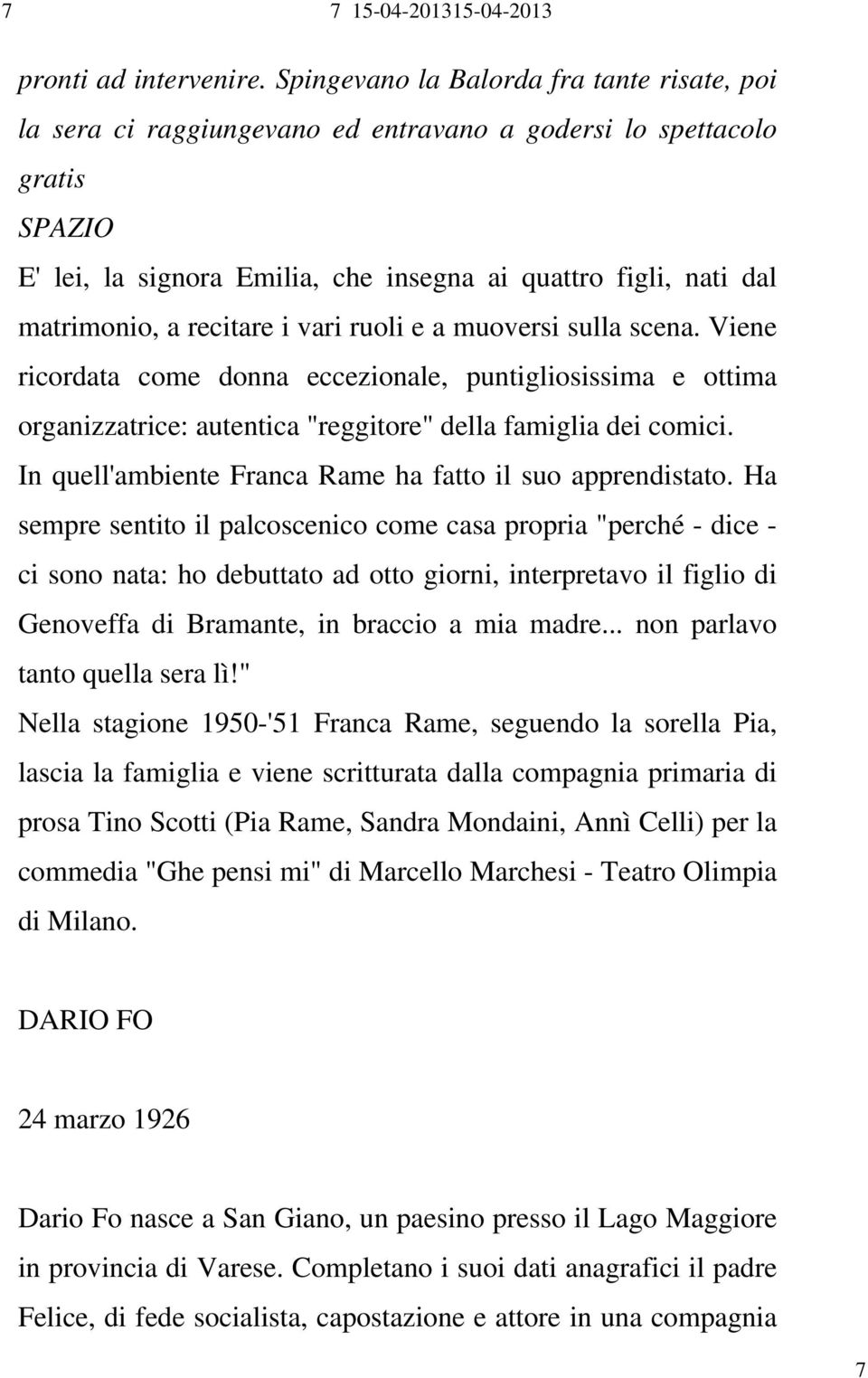 7 7 15-04-201315-04-2013

pronti ad intervenire. Spingevano la Balorda fra tante risate, poi la sera ci raggiungevano ed entravano a godersi lo spettacolo gratis
SPAZIO
E' lei, la signora Emilia, che insegna ai quattro figli, nati dal matrimonio, a recitare i vari ruoli e a muoversi sulla scena. Viene ricordata come donna eccezionale, puntigliosissima e ottima organizzatrice: autentica "reggitore" della famiglia dei comici.
In quell'ambiente Franca Rame ha fatto il suo apprendistato. Ha sempre sentito il palcoscenico come casa propria "perché - dice - ci sono nata: ho debuttato ad otto giorni, interpretavo il figlio di Genoveffa di Bramante, in braccio a mia madre... non parlavo tanto quella sera lì!"
Nella stagione 1950-'51 Franca Rame, seguendo la sorella Pia, lascia la famiglia e viene scritturata dalla compagnia primaria di prosa Tino Scotti (Pia Rame, Sandra Mondaini, Annì Celli) per la commedia "Ghe pensi mi" di Marcello Marchesi - Teatro Olimpia di Milano.

DARIO FO

24 marzo 1926

Dario Fo nasce a San Giano, un paesino presso il Lago Maggiore in provincia di Varese. Completano i suoi dati anagrafici il padre Felice, di fede socialista, capostazione e attore in una compagnia

7